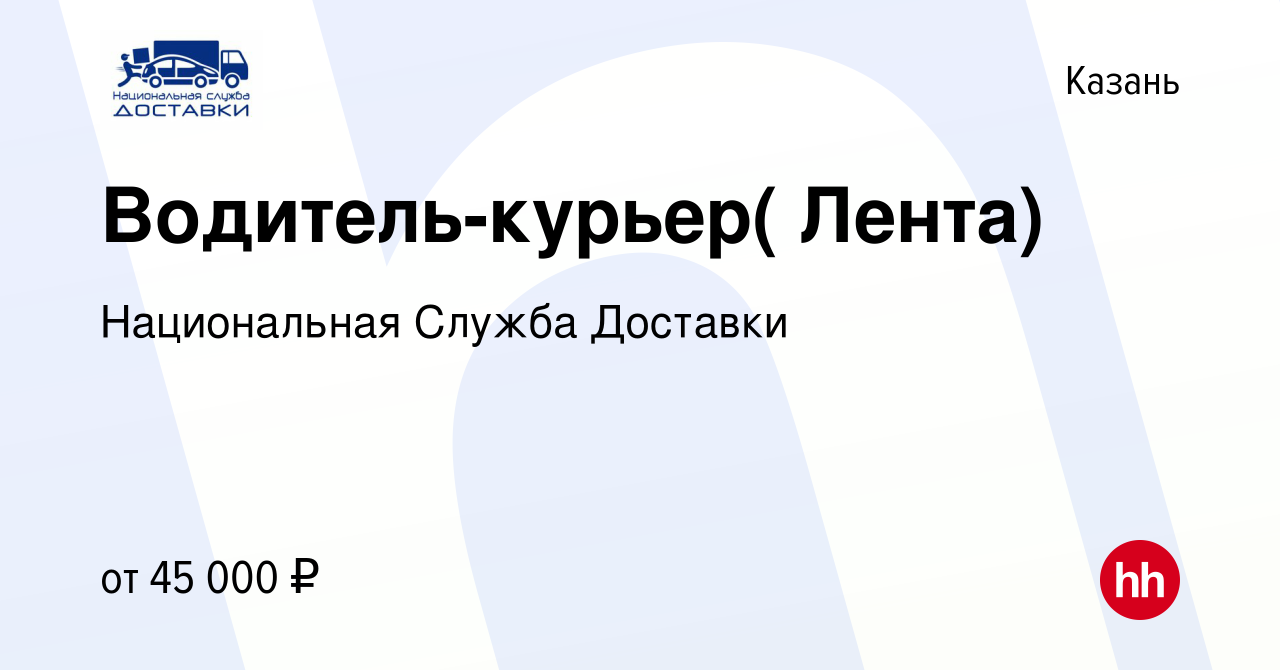 Национальная служба
ДОСТАВКИ

Казань

Водитель-курьер( Лента)

Национальная Служба Доставки

от 45 000 ₽

hh